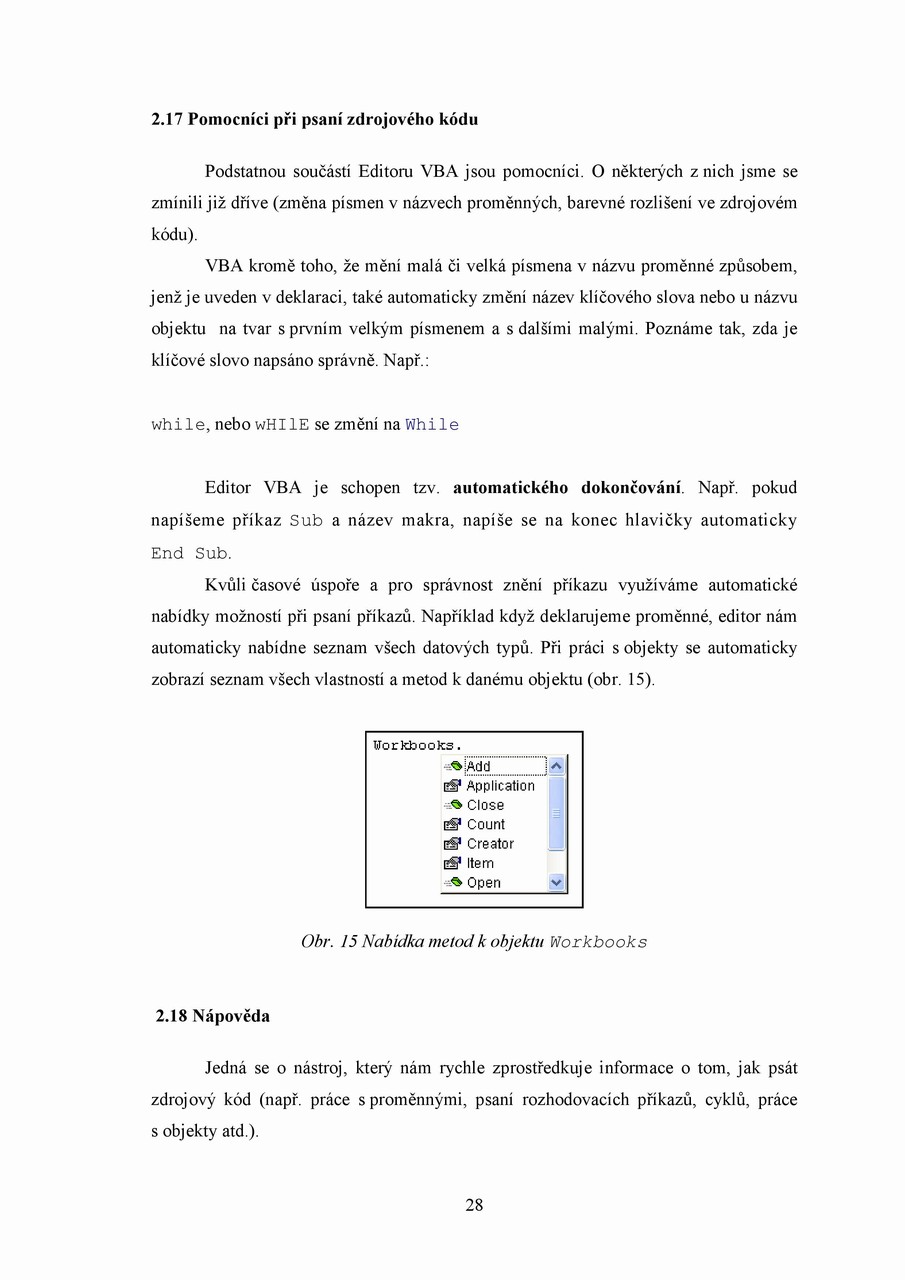 2.17 Pomocníci při psaní zdrojového kódu

Podstatnou součástí Editoru VBA jsou pomocníci. O některých z nich jsme se zmínili již dříve (změna písmen v názvech proměnných, barevné rozlišení ve zdrojovém kódu).

VBA kromě toho, že mění malá či velká písmena v názvu proměnné způsobem, jenž je uveden v deklaraci, také automaticky změní název klíčového slova nebo u názvu objektu na tvar s prvním velkým písmenem a s dalšími malými. Poznáme tak, zda je klíčové slovo napsáno správně. Např.:

while, nebo wHIlE se změní na While

Editor VBA je schopen tzv. automatického dokončování. Např. pokud napíšeme příkaz Sub a název makra, napíše se na konec hlavičky automaticky End Sub.

Kvůli časové úspoře a pro správnost znění příkazu využíváme automatické nabídky možností při psaní příkazů. Například když deklarujeme proměnné, editor nám automaticky nabídne seznam všech datových typů. Při práci s objekty se automaticky zobrazí seznam všech vlastností a metod k danému objektu (obr. 15).

Workbooks.
Add
Application
Close
Count
Creator
Item
Open

Obr. 15 Nabídka metod k objektu Workbooks

2.18 Nápověda

Jedná se o nástroj, který nám rychle zprostředkuje informace o tom, jak psát zdrojový kód (např. práce s proměnnými, psaní rozhodovacích příkazů, cyklů, práce s objekty atd.).

28